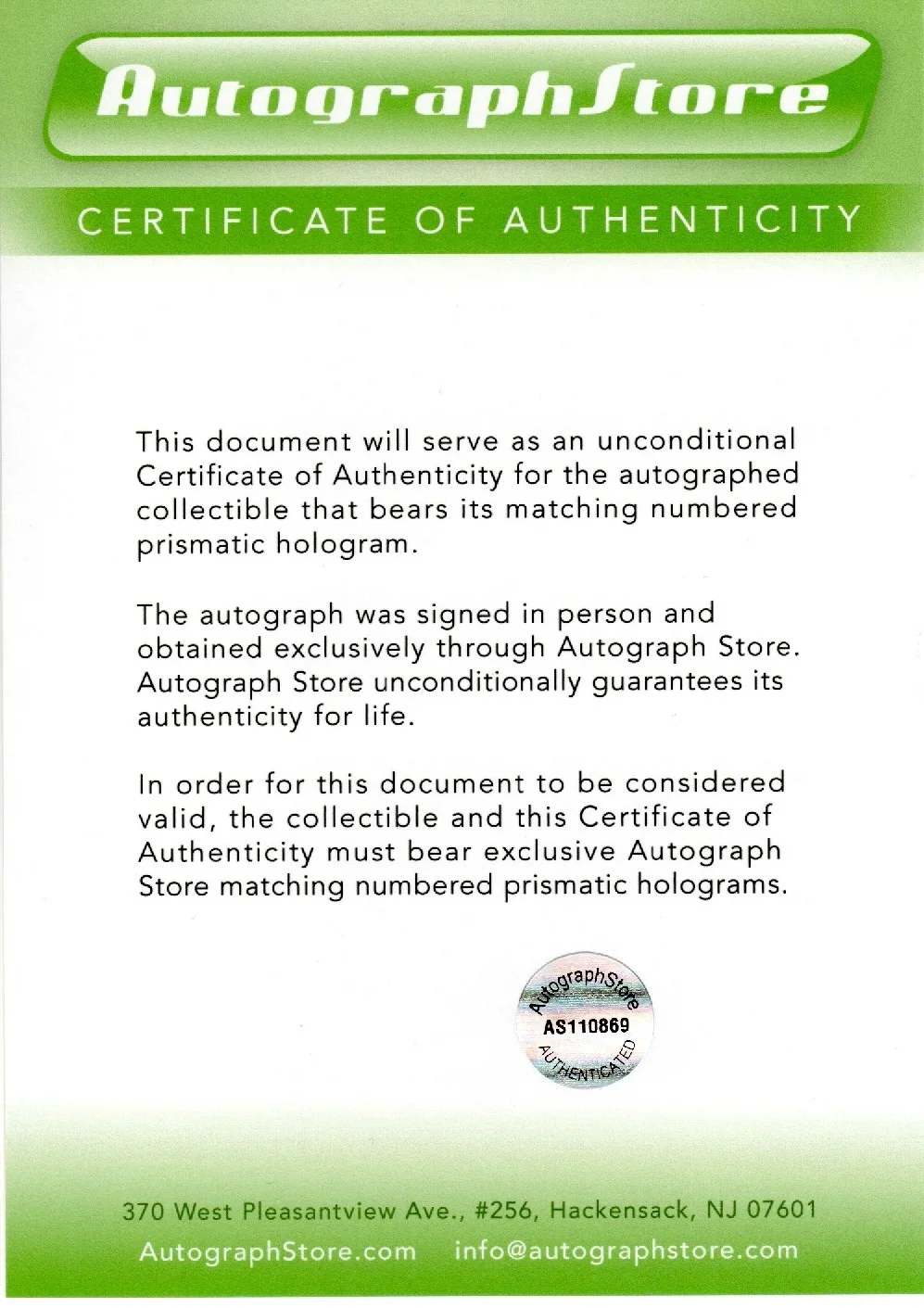 AutographStore

CERTIFICATE OF AUTHENTICITY

This document will serve as an unconditional Certificate of Authenticity for the autographed collectible that bears its matching numbered prismatic hologram.

The autograph was signed in person and obtained exclusively through Autograph Store. Autograph Store unconditionally guarantees its authenticity for life.

In order for this document to be considered valid, the collectible and this Certificate of Authenticity must bear exclusive Autograph Store matching numbered prismatic holograms.

AutographStore
AS110869
AUTHENTICATED

370 West Pleasantview Ave., #256, Hackensack, NJ 07601
AutographStore.com info@autographstore.com